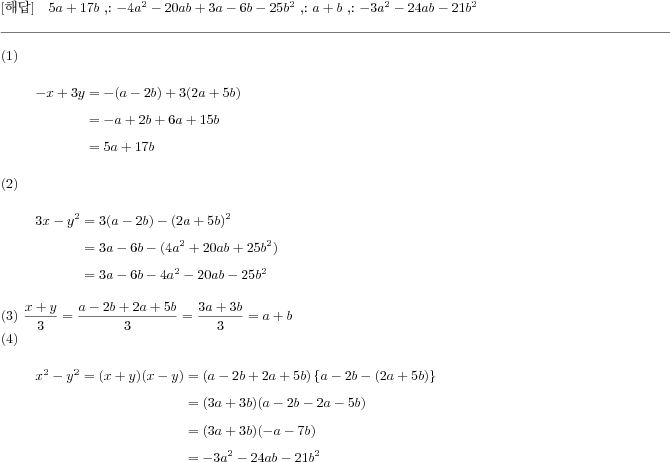 [해답] $5a+17b$ ,: $-4a^2-20ab+3a-6b-25b^2$ ,: $a+b$ ,: $-3a^2-24ab-21b^2$

(1)

$-x+3y=-(a-2b)+3(2a+5b)$

$=-a+2b+6a+15b$

$=5a+17b$

(2)

$3x-y^2=3(a-2b)-(2a+5b)^2$

$=3a-6b-(4a^2+20ab+25b^2)$

$=3a-6b-4a^2-20ab-25b^2$

(3) $\frac{x+y}{3}=\frac{a-2b+2a+5b}{3}=\frac{3a+3b}{3}=a+b$

(4)

$x^2-y^2=(x+y)(x-y)=(a-2b+2a+5b)\{a-2b-(2a+5b)\}$

$=(3a+3b)(a-2b-2a-5b)$

$=(3a+3b)(-a-7b)$

$=-3a^2-24ab-21b^2$